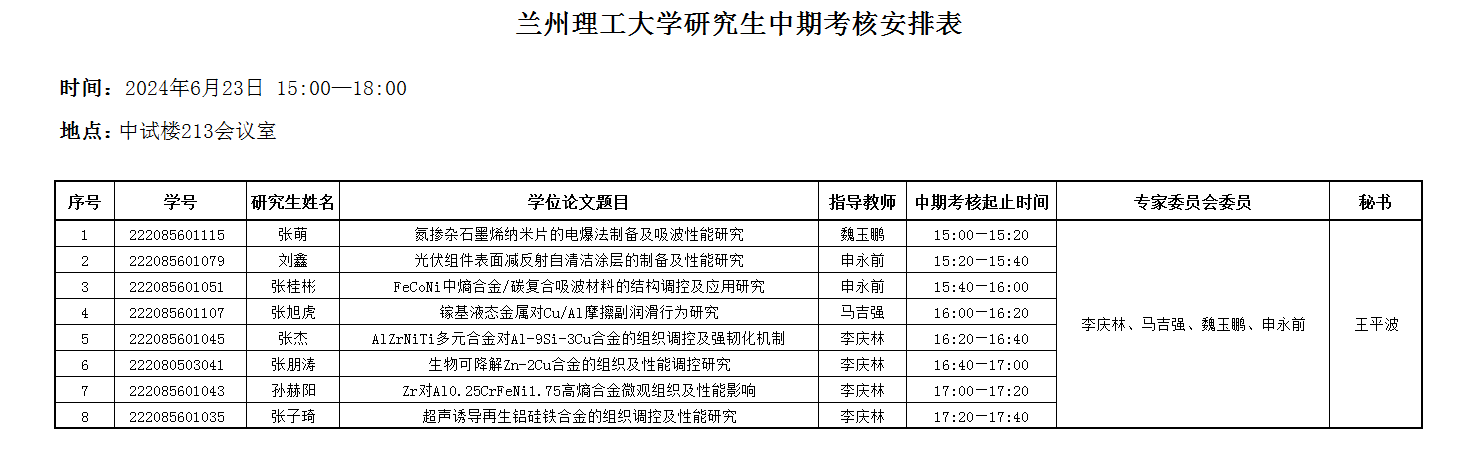 兰州理工大学研究生中期考核安排表

时间：2024年6月23日 15:00—18:00

地点：中试楼213会议室

| 序号 | 学号 | 研究生姓名 | 学位论文题目 | 指导教师 | 中期考核起止时间 | 专家委员会委员 | 秘书 |
|---|---|---|---|---|---|---|---|
| 1 | 222085601115 | 张萌 | 氮掺杂石墨烯纳米片的电爆法制备及吸波性能研究 | 魏玉鹏 | 15:00—15:20 | 李庆林、马吉强、魏玉鹏、申永前 | 王平波 |
| 2 | 222085601079 | 刘鑫 | 光伏组件表面减反射自清洁涂层的制备及性能研究 | 申永前 | 15:20—15:40 | | |
| 3 | 222085601051 | 张桂彬 | FeCoNi中熵合金/碳复合吸波材料的结构调控及应用研究 | 申永前 | 15:40—16:00 | | |
| 4 | 222085601107 | 张旭虎 | 镓基液态金属对Cu/Al摩擦副润滑行为研究 | 马吉强 | 16:00—16:20 | | |
| 5 | 222085601045 | 张杰 | AlZrNiTi多元合金对Al-9Si-3Cu合金的组织调控及强韧化机制 | 李庆林 | 16:20—16:40 | | |
| 6 | 222080503041 | 张朋涛 | 生物可降解Zn-2Cu合金的组织及性能调控研究 | 李庆林 | 16:40—17:00 | | |
| 7 | 222085601043 | 孙赫阳 | Zr对Al0.25CrFeNi1.75高熵合金微观组织及性能影响 | 李庆林 | 17:00—17:20 | | |
| 8 | 222085601035 | 张子琦 | 超声诱导再生铝硅铁合金的组织调控及性能研究 | 李庆林 | 17:20—17:40 | | |